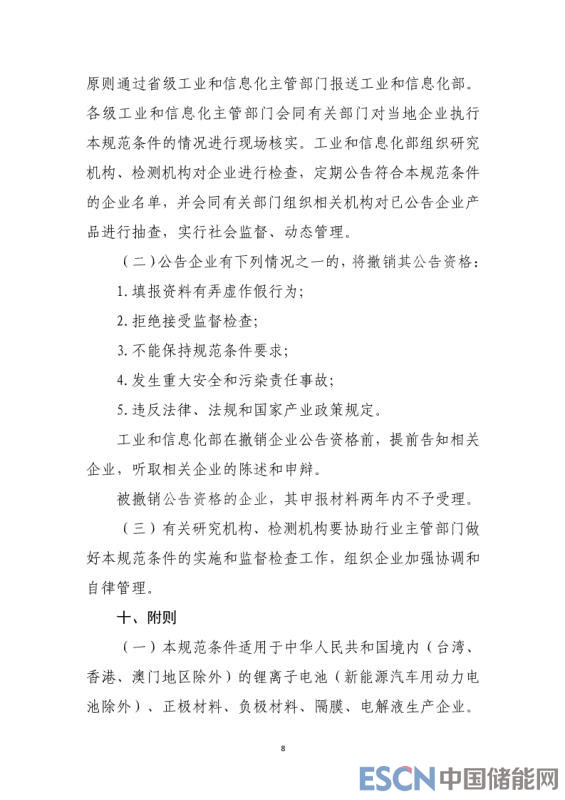 原则通过省级工业和信息化主管部门报送工业和信息化部。各级工业和信息化主管部门会同有关部门对当地企业执行本规范条件的情况进行现场核实。工业和信息化部组织研究机构、检测机构对企业进行检查，定期公告符合本规范条件的企业名单，并会同有关部门组织相关机构对已公告企业产品进行抽查，实行社会监督、动态管理。

（二）公告企业有下列情况之一的，将撤销其公告资格：

1. 填报资料有弄虚作假行为；

2. 拒绝接受监督检查；

3. 不能保持规范条件要求；

4. 发生重大安全和污染责任事故；

5. 违反法律、法规和国家产业政策规定。

工业和信息化部在撤销企业公告资格前，提前告知相关企业，听取相关企业的陈述和申辩。

被撤销公告资格的企业，其申报材料两年内不予受理。

（三）有关研究机构、检测机构要协助行业主管部门做好本规范条件的实施和监督检查工作，组织企业加强协调和自律管理。

十、附则

（一）本规范条件适用于中华人民共和国境内（台湾、香港、澳门地区除外）的锂离子电池（新能源汽车用动力电池除外）、正极材料、负极材料、隔膜、电解液生产企业。

8

ESCN 中国储能网